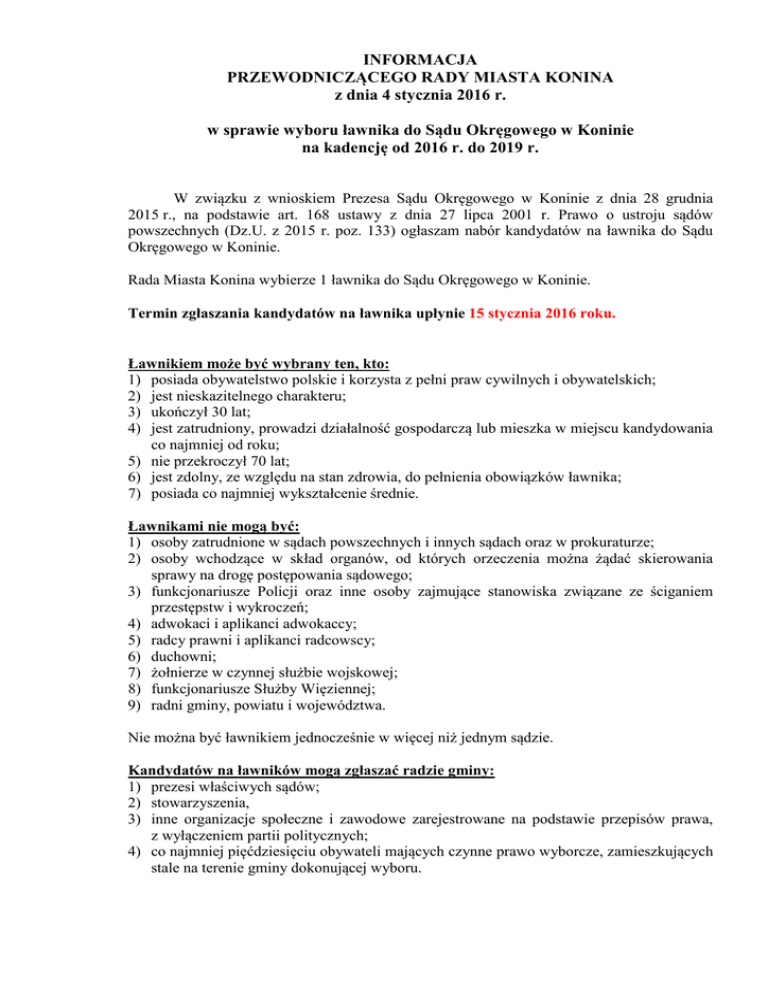 INFORMACJA
PRZEWODNICZĄCEGO RADY MIASTA KONINA
z dnia 4 stycznia 2016 r.

w sprawie wyboru ławnika do Sądu Okręgowego w Koninie
na kadencję od 2016 r. do 2019 r.

W związku z wnioskiem Prezesa Sądu Okręgowego w Koninie z dnia 28 grudnia 2015 r., na podstawie art. 168 ustawy z dnia 27 lipca 2001 r. Prawo o ustroju sądów powszechnych (Dz.U. z 2015 r. poz. 133) ogłaszam nabór kandydatów na ławnika do Sądu Okręgowego w Koninie.

Rada Miasta Konina wybierze 1 ławnika do Sądu Okręgowego w Koninie.

Termin zgłaszania kandydatów na ławnika upłynie 15 stycznia 2016 roku.

Ławnikiem może być wybrany ten, kto:
1) posiada obywatelstwo polskie i korzysta z pełni praw cywilnych i obywatelskich;
2) jest nieskazitelnego charakteru;
3) ukończył 30 lat;
4) jest zatrudniony, prowadzi działalność gospodarczą lub mieszka w miejscu kandydowania co najmniej od roku;
5) nie przekroczył 70 lat;
6) jest zdolny, ze względu na stan zdrowia, do pełnienia obowiązków ławnika;
7) posiada co najmniej wykształcenie średnie.

Ławnikami nie mogą być:
1) osoby zatrudnione w sądach powszechnych i innych sądach oraz w prokuraturze;
2) osoby wchodzące w skład organów, od których orzeczenia można żądać skierowania sprawy na drogę postępowania sądowego;
3) funkcjonariusze Policji oraz inne osoby zajmujące stanowiska związane ze ściganiem przestępstw i wykroczeń;
4) adwokaci i aplikanci adwokaccy;
5) radcy prawni i aplikanci radcowscy;
6) duchowni;
7) żołnierze w czynnej służbie wojskowej;
8) funkcjonariusze Służby Więziennej;
9) radni gminy, powiatu i województwa.

Nie można być ławnikiem jednocześnie w więcej niż jednym sądzie.

Kandydatów na ławników mogą zgłaszać radzie gminy:
1) prezesi właściwych sądów;
2) stowarzyszenia,
3) inne organizacje społeczne i zawodowe zarejestrowane na podstawie przepisów prawa, z wyłączeniem partii politycznych;
4) co najmniej pięćdziesięciu obywateli mających czynne prawo wyborcze, zamieszkujących stale na terenie gminy dokonującej wyboru.